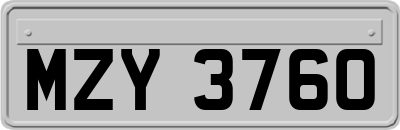 MZY 3760